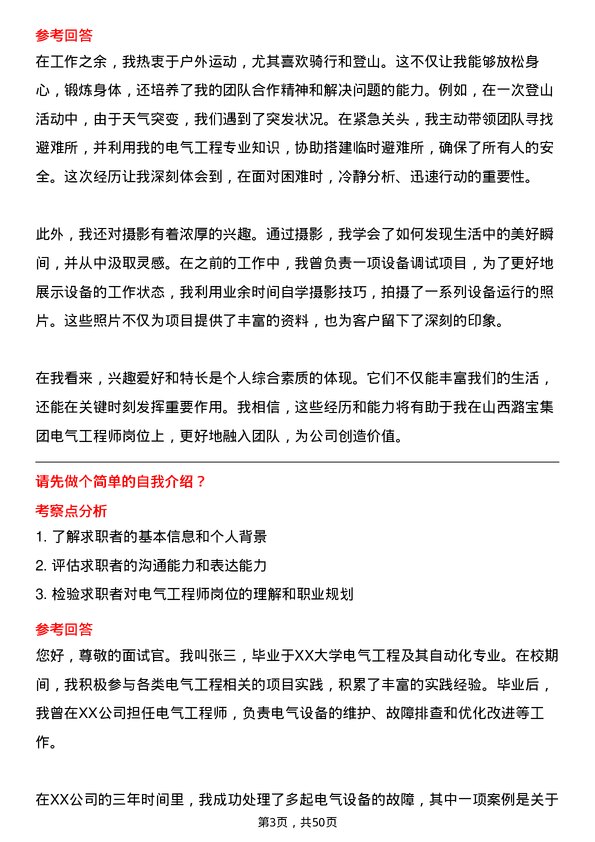 参考回答
在工作之余，我热衷于户外运动，尤其喜欢骑行和登山。这不仅让我能够放松身心，锻炼身体，还培养了我的团队合作精神和解决问题的能力。例如，在一次登山活动中，由于天气突变，我们遇到了突发状况。在紧急关头，我主动带领团队寻找避难所，并利用我的电气工程专业知识，协助搭建临时避难所，确保了所有人的安全。这次经历让我深刻体会到，在面对困难时，冷静分析、迅速行动的重要性。

此外，我还对摄影有着浓厚的兴趣。通过摄影，我学会了如何发现生活中的美好瞬间，并从中汲取灵感。在之前的工作中，我曾负责一项设备调试项目，为了更好地展示设备的工作状态，我利用业余时间自学摄影技巧，拍摄了一系列设备运行的照片。这些照片不仅为项目提供了丰富的资料，也为客户留下了深刻的印象。

在我看来，兴趣爱好和特长是个人综合素质的体现。它们不仅能丰富我们的生活，还能在关键时刻发挥重要作用。我相信，这些经历和能力将有助于我在山西潞宝集团电气工程师岗位上，更好地融入团队，为公司创造价值。

请先做个简单的自我介绍？
考察点分析
1. 了解求职者的基本信息和个人背景
2. 评估求职者的沟通能力和表达能力
3. 检验求职者对电气工程师岗位的理解和职业规划
参考回答
您好，尊敬的面试官。我叫张三，毕业于XX大学电气工程及其自动化专业。在校期间，我积极参与各类电气工程相关的项目实践，积累了丰富的实践经验。毕业后，我曾在XX公司担任电气工程师，负责电气设备的维护、故障排查和优化改进等工作。

在XX公司的三年时间里，我成功处理了多起电气设备的故障，其中一项案例是关于
第3页，共50页